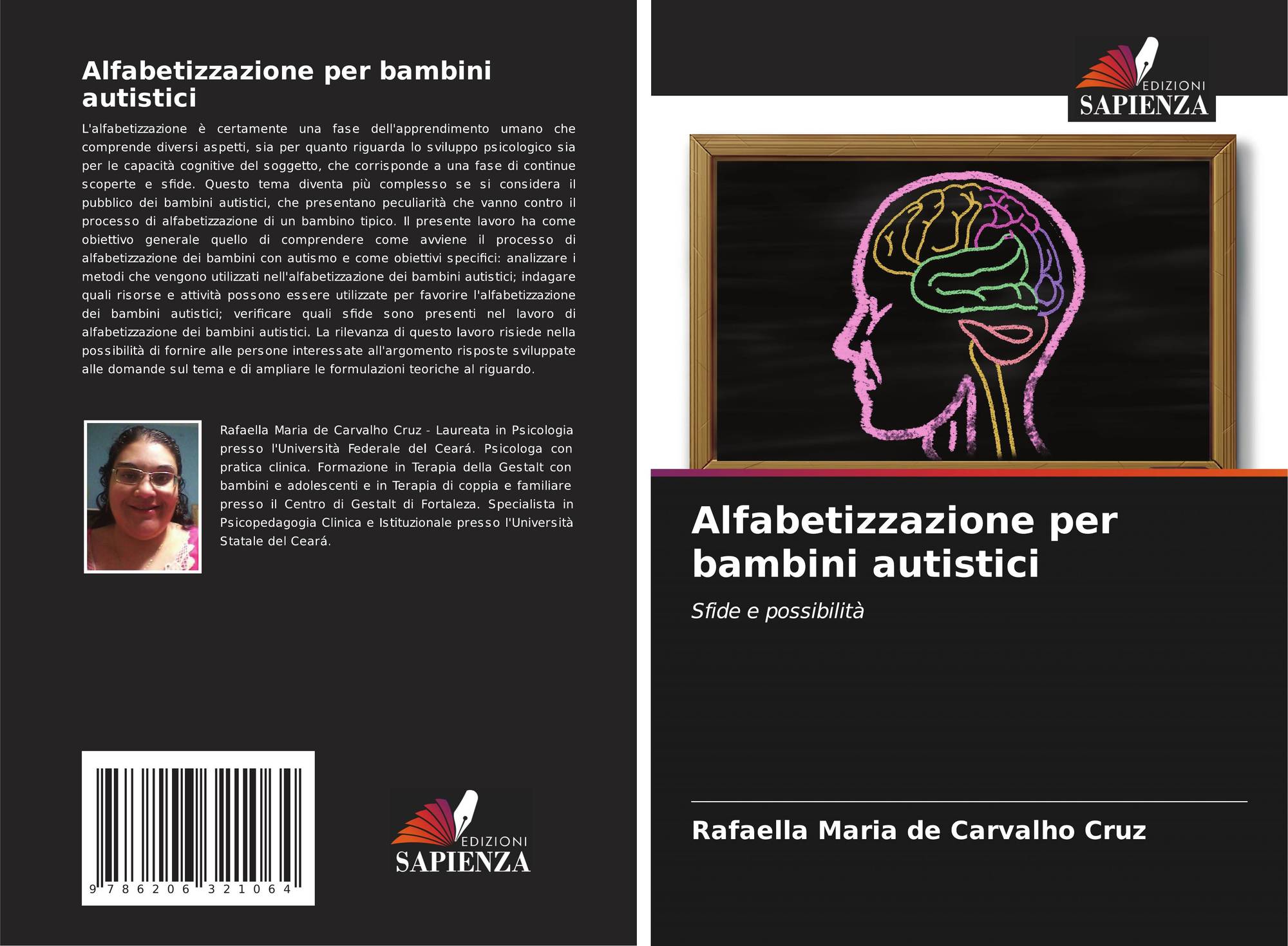 Alfabetizzazione per bambini autistici

L'alfabetizzazione è certamente una fase dell'apprendimento umano che comprende diversi aspetti, sia per quanto riguarda lo sviluppo psicologico sia per le capacità cognitive del soggetto, che corrisponde a una fase di continue scoperte e sfide. Questo tema diventa più complesso se si considera il pubblico dei bambini autistici, che presentano peculiarità che vanno contro il processo di alfabetizzazione di un bambino tipico. Il presente lavoro ha come obiettivo generale quello di comprendere come avviene il processo di alfabetizzazione dei bambini con autismo e come obiettivi specifici: analizzare i metodi che vengono utilizzati nell'alfabetizzazione dei bambini autistici; indagare quali risorse e attività possono essere utilizzate per favorire l'alfabetizzazione dei bambini autistici; verificare quali sfide sono presenti nel lavoro di alfabetizzazione dei bambini autistici. La rilevanza di questo lavoro risiede nella possibilità di fornire alle persone interessate all'argomento risposte sviluppate alle domande sul tema e di ampliare le formulazioni teoriche al riguardo.

Rafaella Maria de Carvalho Cruz - Laureata in Psicologia presso l'Università Federale del Ceará. Psicologa con pratica clinica. Formazione in Terapia della Gestalt con bambini e adolescenti e in Terapia di coppia e familiare presso il Centro di Gestalt di Fortaleza. Specialista in Psicopedagogia Clinica e Istituzionale presso l'Università Statale del Ceará.

9 786206 321064

EDIZIONI
SAPIENZA

EDIZIONI
SAPIENZA

Alfabetizzazione per bambini autistici

Sfide e possibilità

Rafaella Maria de Carvalho Cruz